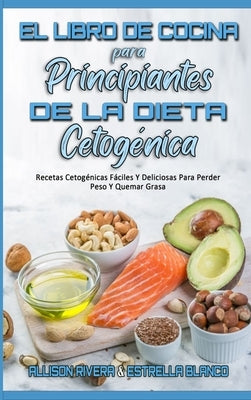 EL LIBRO DE COCINA para Principiantes DE LA DIETA Cetogénica

Recetas Cetogénicas Fáciles Y Deliciosas Para Perder Peso Y Quemar Grasa

ALLISON RIVERA & ESTRELLA BLANCO